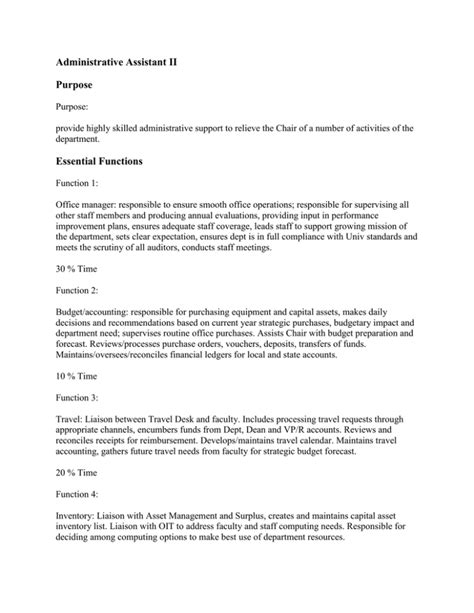 Administrative Assistant II

Purpose

Purpose:

provide highly skilled administrative support to relieve the Chair of a number of activities of the department.

Essential Functions

Function 1:

Office manager: responsible to ensure smooth office operations; responsible for supervising all other staff members and producing annual evaluations, providing input in performance improvement plans, ensures adequate staff coverage, leads staff to support growing mission of the department, sets clear expectation, ensures dept is in full compliance with Univ standards and meets the scrutiny of all auditors, conducts staff meetings.

30 % Time

Function 2:

Budget/accounting: responsible for purchasing equipment and capital assets, makes daily decisions and recommendations based on current year strategic purchases, budgetary impact and department need; supervises routine office purchases. Assists Chair with budget preparation and forecast. Reviews/processes purchase orders, vouchers, deposits, transfers of funds. Maintains/oversees/reconciles financial ledgers for local and state accounts.

10 % Time

Function 3:

Travel: Liaison between Travel Desk and faculty. Includes processing travel requests through appropriate channels, encumbers funds from Dept, Dean and VP/R accounts. Reviews and reconciles receipts for reimbursement. Develops/maintains travel calendar. Maintains travel accounting, gathers future travel needs from faculty for strategic budget forecast.

20 % Time

Function 4:

Inventory: Liaison with Asset Management and Surplus, creates and maintains capital asset inventory list. Liaison with OIT to address faculty and staff computing needs. Responsible for deciding among computing options to make best use of department resources.